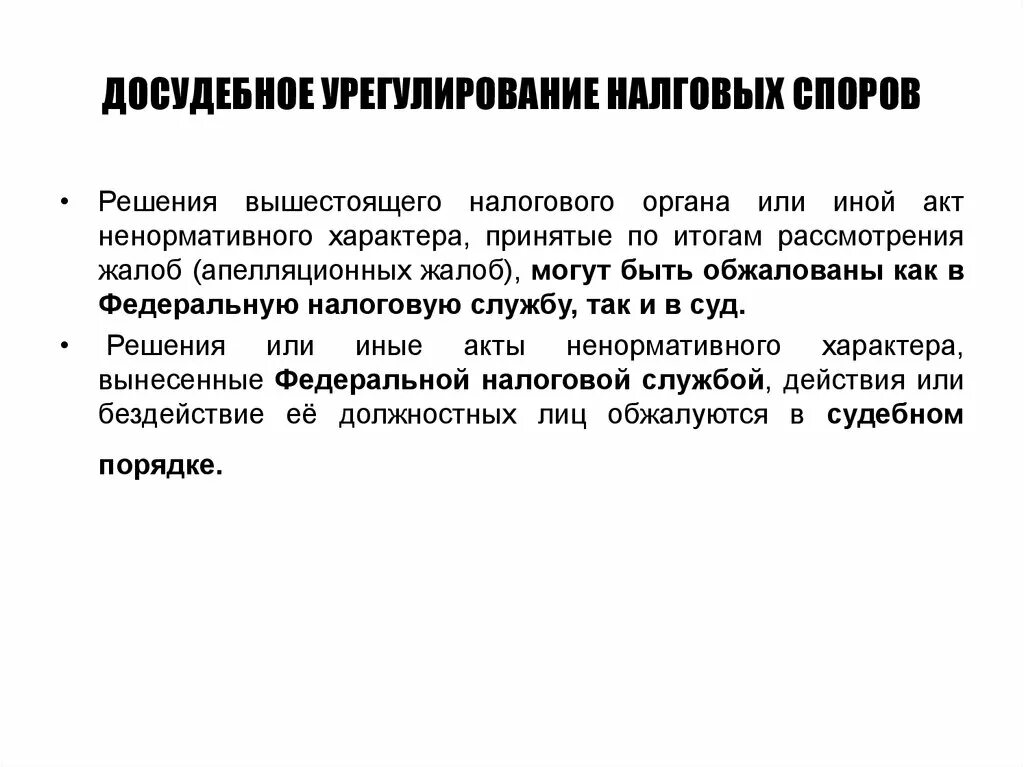 ДОСУДЕБНОЕ УРЕГУЛИРОВАНИЕ НАЛГОВЫХ СПОРОВ

• Решения вышестоящего налогового органа или иной акт ненормативного характера, принятые по итогам рассмотрения жалоб (апелляционных жалоб), могут быть обжалованы как в Федеральную налоговую службу, так и в суд.

• Решения или иные акты ненормативного характера, вынесенные Федеральной налоговой службой, действия или бездействие её должностных лиц обжалуются в судебном порядке.